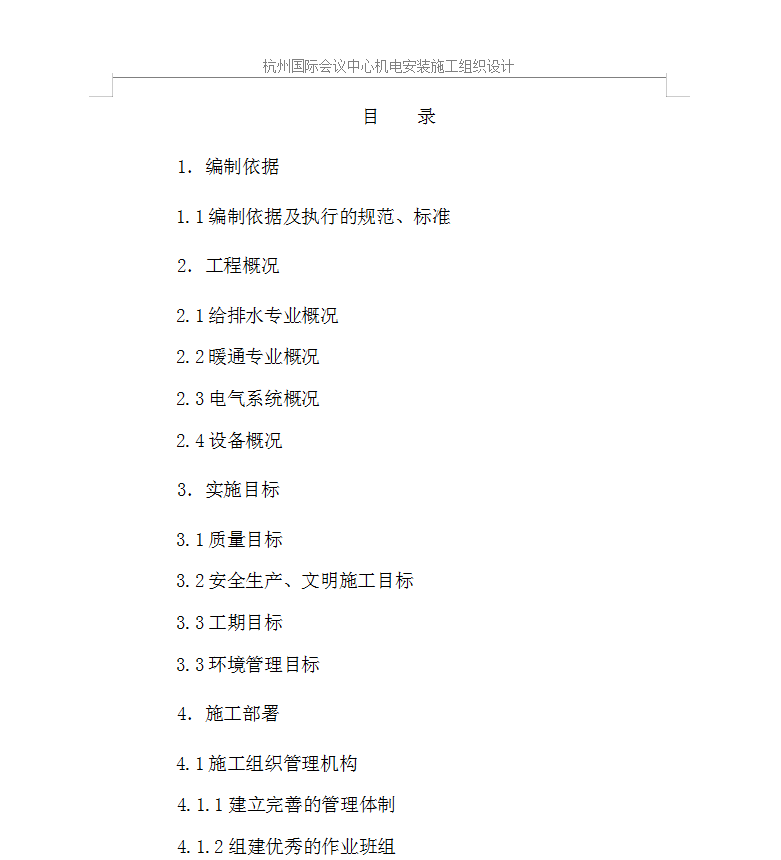 杭州国际会议中心机电安装施工组织设计

目　录

1. 编制依据

1.1 编制依据及执行的规范、标准

2. 工程概况

2.1 给排水专业概况

2.2 暖通专业概况

2.3 电气系统概况

2.4 设备概况

3. 实施目标

3.1 质量目标

3.2 安全生产、文明施工目标

3.3 工期目标

3.3 环境管理目标

4. 施工部署

4.1 施工组织管理机构

4.1.1 建立完善的管理体制

4.1.2 组建优秀的作业班组